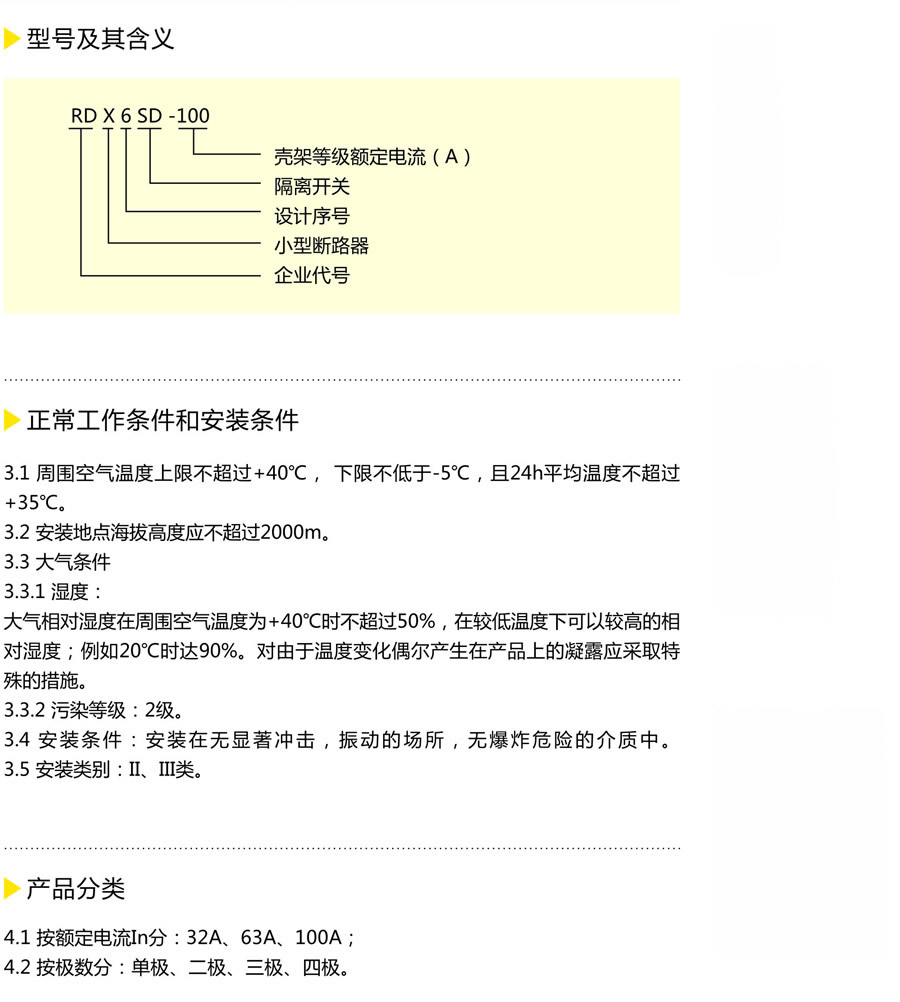 型号及其含义

RD X 6 SD -100

壳架等级额定电流（A）
隔离开关
设计序号
小型断路器
企业代号

正常工作条件和安装条件

3.1 周围空气温度上限不超过+40℃， 下限不低于-5℃，且24h平均温度不超过+35℃。
3.2 安装地点海拔高度应不超过2000m。
3.3 大气条件
3.3.1 湿度：
大气相对湿度在周围空气温度为+40℃时不超过50%，在较低温度下可以较高的相对湿度；例如20℃时达90%。对由于温度变化偶尔产生在产品上的凝露应采取特殊的措施。
3.3.2 污染等级：2级。
3.4 安装条件：安装在无显著冲击，振动的场所，无爆炸危险的介质中。
3.5 安装类别：II、III类。

产品分类

4.1 按额定电流In分：32A、63A、100A；
4.2 按极数分：单极、二极、三极、四极。